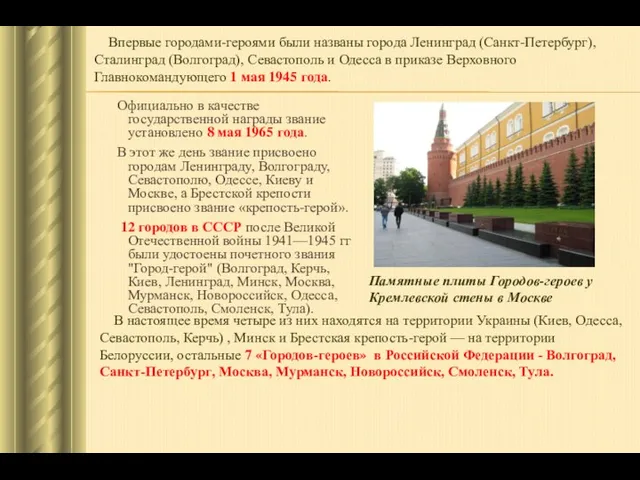 Впервые городами-героями были названы города Ленинград (Санкт-Петербург), Сталинград (Волгоград), Севастополь и Одесса в приказе Верховного Главнокомандующего 1 мая 1945 года.

Официально в качестве государственной награды звание установлено 8 мая 1965 года.

В этот же день звание присвоено городам Ленинграду, Волгограду, Севастополю, Одессе, Киеву и Москве, а Брестской крепости присвоено звание «крепость-герой».

12 городов в СССР после Великой Отечественной войны 1941—1945 гг были удостоены почетного звания "Город-герой" (Волгоград, Керчь, Киев, Ленинград, Минск, Москва, Мурманск, Новороссийск, Одесса, Севастополь, Смоленск, Тула).

Памятные плиты Городов-героев у Кремлевской стены в Москве

В настоящее время четыре из них находятся на территории Украины (Киев, Одесса, Севастополь, Керчь) , Минск и Брестская крепость-герой — на территории Белоруссии, остальные 7 «Городов-героев» в Российской Федерации - Волгоград, Санкт-Петербург, Москва, Мурманск, Новороссийск, Смоленск, Тула.